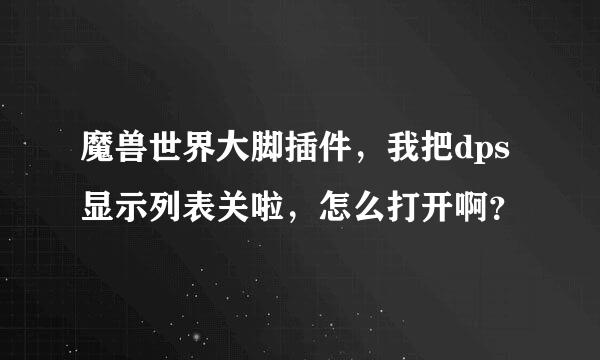 魔兽世界大脚插件，我把dps显示列表关啦，怎么打开啊？